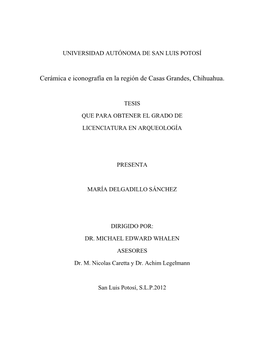 UNIVERSIDAD AUTÓNOMA DE SAN LUIS POTOSÍ

Cerámica e iconografía en la región de Casas Grandes, Chihuahua.

TESIS
QUE PARA OBTENER EL GRADO DE
LICENCIATURA EN ARQUEOLOGÍA

PRESENTA

MARÍA DELGADILLO SÁNCHEZ

DIRIGIDO POR:
DR. MICHAEL EDWARD WHALEN
ASESORES
Dr. M. Nicolas Caretta y Dr. Achim Legelmann

San Luis Potosí, S.L.P.2012